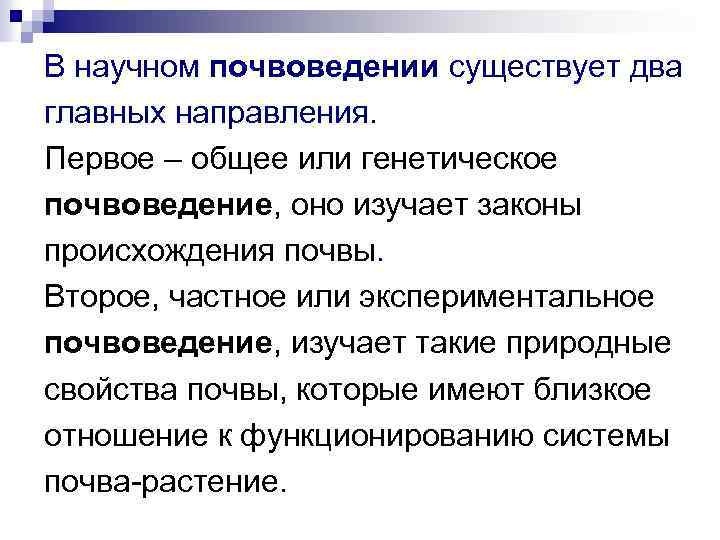 В научном почвоведении существует два главных направления.

Первое – общее или генетическое почвоведение, оно изучает законы происхождения почвы.

Второе, частное или экспериментальное почвоведение, изучает такие природные свойства почвы, которые имеют близкое отношение к функционированию системы почва-растение.